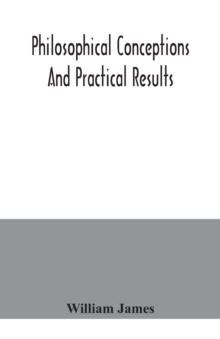 Philosophical Conceptions And Practical Results

William James